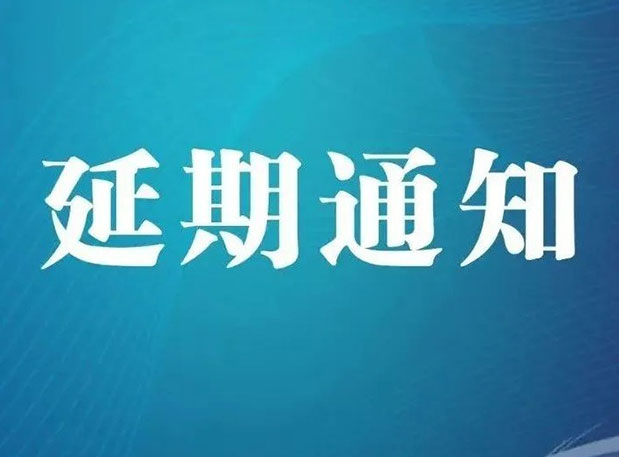 延期通知